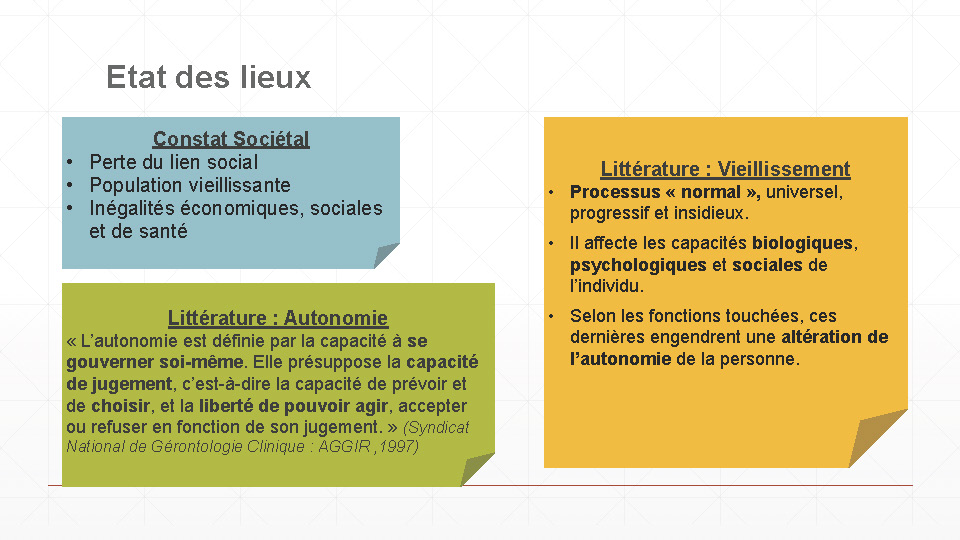 Etat des lieux

Constat Sociétal
• Perte du lien social
• Population vieillissante
• Inégalités économiques, sociales et de santé

Littérature : Autonomie
« L'autonomie est définie par la capacité à se gouverner soi-même. Elle présuppose la capacité de jugement, c'est-à-dire la capacité de prévoir et de choisir, et la liberté de pouvoir agir, accepter ou refuser en fonction de son jugement. » (Syndicat National de Gérontologie Clinique : AGGIR ,1997)

Littérature : Vieillissement
• Processus « normal », universel, progressif et insidieux.
• Il affecte les capacités biologiques, psychologiques et sociales de l'individu.
• Selon les fonctions touchées, ces dernières engendrent une altération de l'autonomie de la personne.